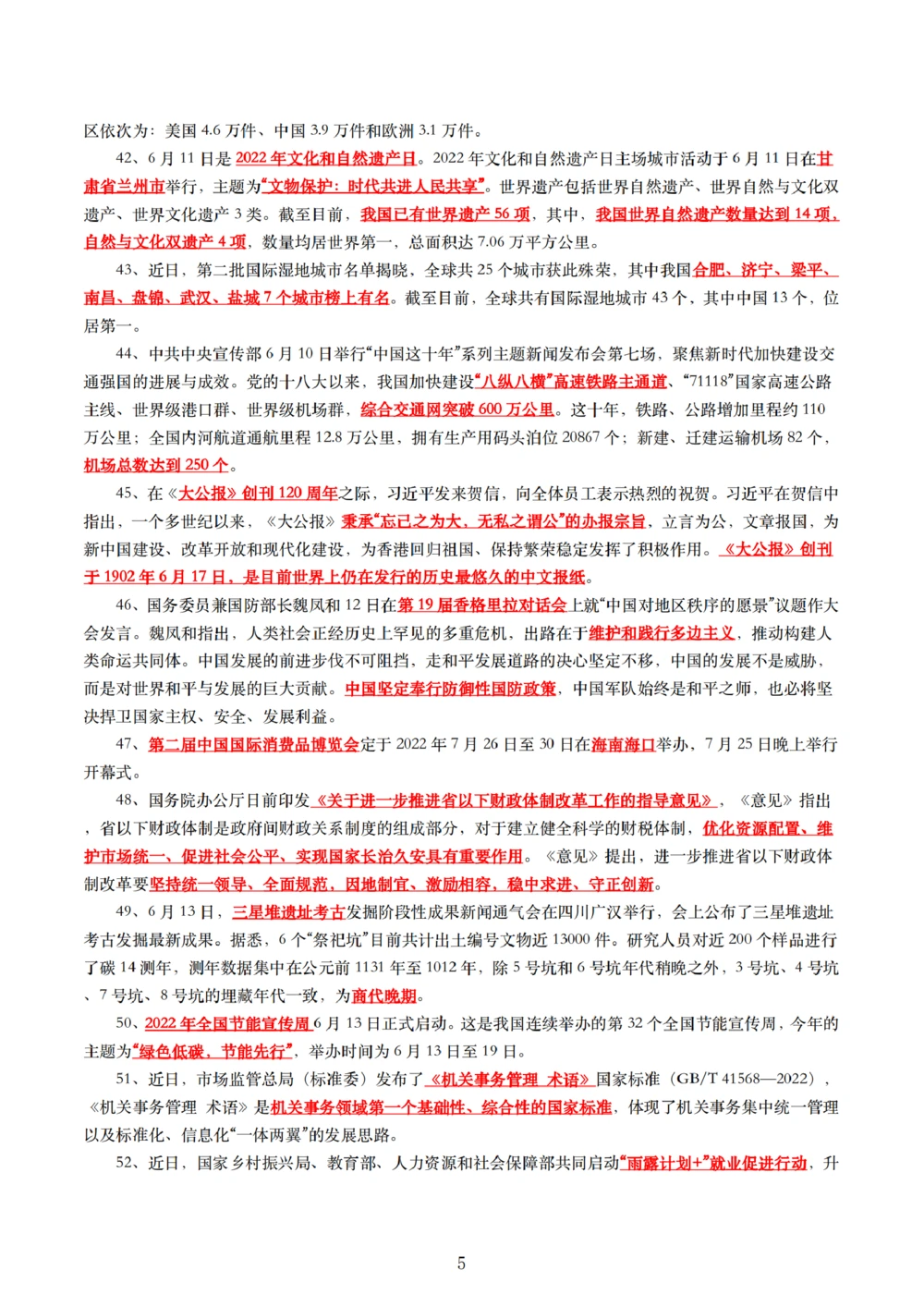 区依次为：美国 4.6 万件、中国 3.9 万件和欧洲 3.1 万件。

42、6 月 11 日是 2022 年文化和自然遗产日。2022 年文化和自然遗产日主场城市活动于 6 月 11 日在甘肃省兰州市举行，主题为“文物保护：时代共进 人民共享”。世界遗产包括世界自然遗产、世界自然与文化双遗产、世界文化遗产 3 类。截至目前，我国已有世界遗产 56 项，其中，我国世界自然遗产数量达到 14 项，自然与文化双遗产 4 项，数量均居世界第一，总面积达 7.06 万平方公里。

43、近日，第二批国际湿地城市名单揭晓，全球共 25 个城市获此殊荣，其中我国合肥、济宁、梁平、南昌、盘锦、武汉、盐城 7 个城市榜上有名。截至目前，全球共有国际湿地城市 43 个，其中中国 13 个，位居第一。

44、中共中央宣传部 6 月 10 日举行“中国这十年”系列主题新闻发布会第七场，聚焦新时代加快建设交通强国的进展与成效。党的十八大以来，我国加快建设“八纵八横”高速铁路主通道、“71118”国家高速公路主线、世界级港口群、世界级机场群，综合交通网突破 600 万公里。这十年，铁路、公路增加里程约 110 万公里；全国内河航道通航里程 12.8 万公里，拥有生产用码头泊位 20867 个；新建、迁建运输机场 82 个，机场总数达到 250 个。

45、在《大公报》创刊 120 周年之际，习近平发来贺信，向全体员工表示热烈的祝贺。习近平在贺信中指出，一个多世纪以来，《大公报》秉承“忘己之为大、无私之谓公”的办报宗旨，立言为公，文章报国，为新中国建设、改革开放和现代化建设，为香港回归祖国、保持繁荣稳定发挥了积极作用。《大公报》创刊于 1902 年 6 月 17 日，是目前世界上仍在发行的历史最悠久的中文报纸。

46、国务委员兼国防部长魏凤和 12 日在第 19 届香格里拉对话会上就“中国对地区秩序的愿景”议题作大会发言。魏凤和指出，人类社会正经历史上罕见的多重危机，出路在于维护和践行多边主义，推动构建人类命运共同体。中国发展的前进步伐不可阻挡，走和平发展道路的决心坚定不移，中国的发展不是威胁，而是对世界和平与发展的巨大贡献。中国坚定奉行防御性国防政策，中国军队始终是和平之师，也必将坚决捍卫国家主权、安全、发展利益。

47、第二届中国国际消费品博览会定于 2022 年 7 月 26 日至 30 日在海南海口举办，7 月 25 日晚上举行开幕式。

48、国务院办公厅日前印发《关于进一步推进省以下财政体制改革工作的指导意见》，《意见》指出，省以下财政体制是政府间财政关系制度的组成部分，对于建立健全科学的财税体制，优化资源配置、维护市场统一、促进社会公平、实现国家长治久安具有重要作用。《意见》提出，进一步推进省以下财政体制改革要坚持统一领导、全面规范，因地制宜、激励相容，稳中求进、守正创新。

49、6 月 13 日，三星堆遗址考古发掘阶段性成果新闻通气会在四川广汉举行，会上公布了三星堆遗址考古发掘最新成果。据悉，6 个“祭祀坑”目前共计出土编号文物近 13000 件。研究人员对近 200 个样品进行了碳 14 测年，测年数据集中在公元前 1131 年至 1012 年，除 5 号坑和 6 号坑年代稍晚之外，3 号坑、4 号坑、7 号坑、8 号坑的埋藏年代一致，为商代晚期。

50、2022 年全国节能宣传周 6 月 13 日正式启动。这是我国连续举办的第 32 个全国节能宣传周，今年的主题为“绿色低碳，节能先行”，举办时间为 6 月 13 日至 19 日。

51、近日，市场监管总局（标准委）发布了《机关事务管理 术语》国家标准（GB/T 41568—2022），《机关事务管理 术语》是机关事务领域第一个基础性、综合性的国家标准，体现了机关事务集中统一管理以及标准化、信息化“一体两翼”的发展思路。

52、近日，国家乡村振兴局、教育部、人力资源和社会保障部共同启动“雨露计划+”就业促进行动，升

5